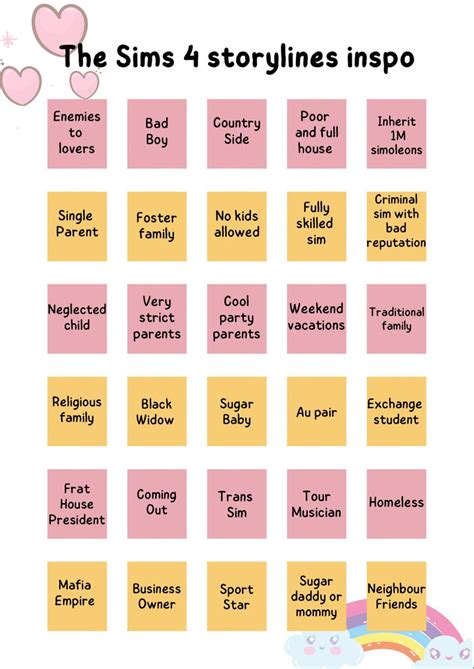 The Sims 4 storylines inspo

Enemies to lovers

Bad Boy

Country Side

Poor and full house

Inherit 1M simoleons

Single Parent

Foster family

No kids allowed

Fully skilled sim

Criminal sim with bad reputation

Neglected child

Very strict parents

Cool party parents

Weekend vacations

Traditional family

Religious family

Black Widow

Sugar Baby

Au pair

Exchange student

Frat House President

Coming Out

Trans Sim

Tour Musician

Homeless

Mafia Empire

Business Owner

Sport Star

Sugar daddy or mommy

Neighbour Friends